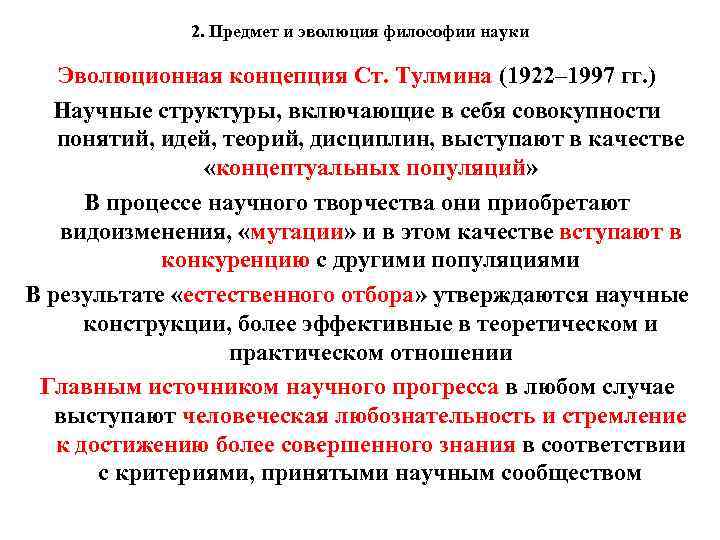 2. Предмет и эволюция философии науки

Эволюционная концепция Ст. Тулмина (1922–1997 гг.)

Научные структуры, включающие в себя совокупности понятий, идей, теорий, дисциплин, выступают в качестве «концептуальных популяций»

В процессе научного творчества они приобретают видоизменения, «мутации» и в этом качестве вступают в конкуренцию с другими популяциями

В результате «естественного отбора» утверждаются научные конструкции, более эффективные в теоретическом и практическом отношении

Главным источником научного прогресса в любом случае выступают человеческая любознательность и стремление к достижению более совершенного знания в соответствии с критериями, принятыми научным сообществом